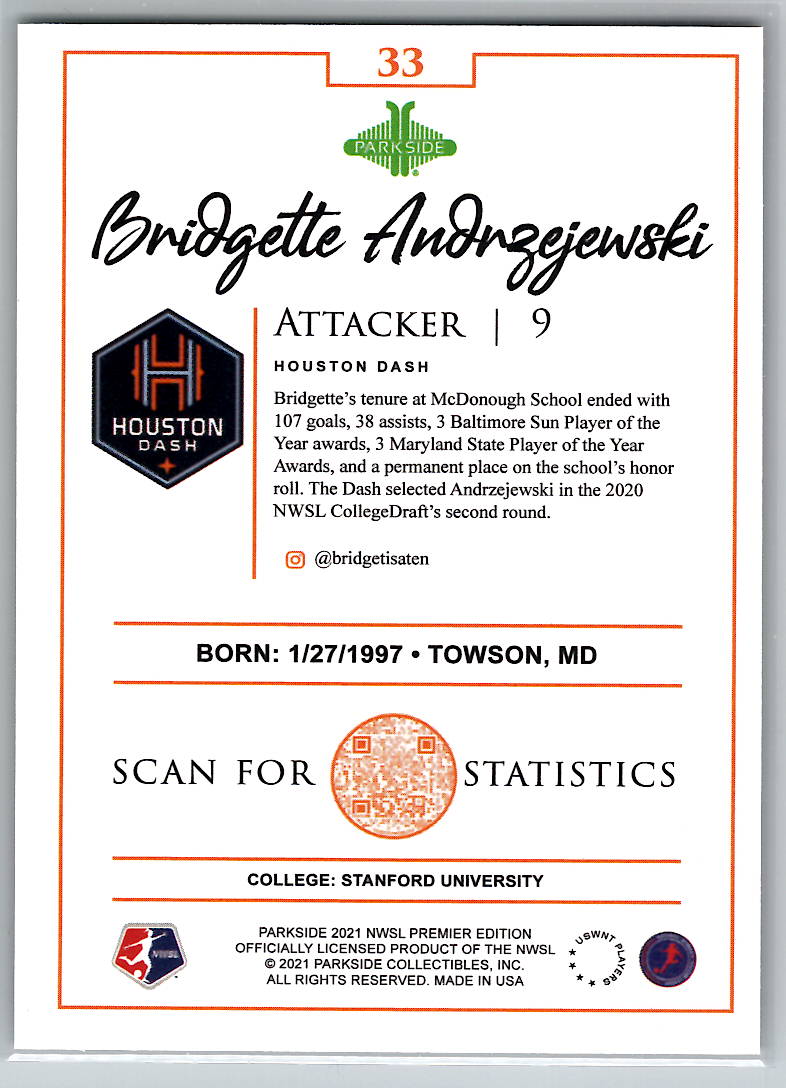 33

PARKSIDE

Bridgette Andrzejewski

HOUSTON DASH

ATTACKER | 9

HOUSTON DASH

Bridgette's tenure at McDonough School ended with 107 goals, 38 assists, 3 Baltimore Sun Player of the Year awards, 3 Maryland State Player of the Year Awards, and a permanent place on the school's honor roll. The Dash selected Andrzejewski in the 2020 NWSL CollegeDraft's second round.

@bridgetisaten

BORN: 1/27/1997 • TOWSON, MD

SCAN FOR STATISTICS

COLLEGE: STANFORD UNIVERSITY

NWSL

PARKSIDE 2021 NWSL PREMIER EDITION
OFFICIALLY LICENSED PRODUCT OF THE NWSL
© 2021 PARKSIDE COLLECTIBLES, INC.
ALL RIGHTS RESERVED. MADE IN USA

USWNT PLAYERS